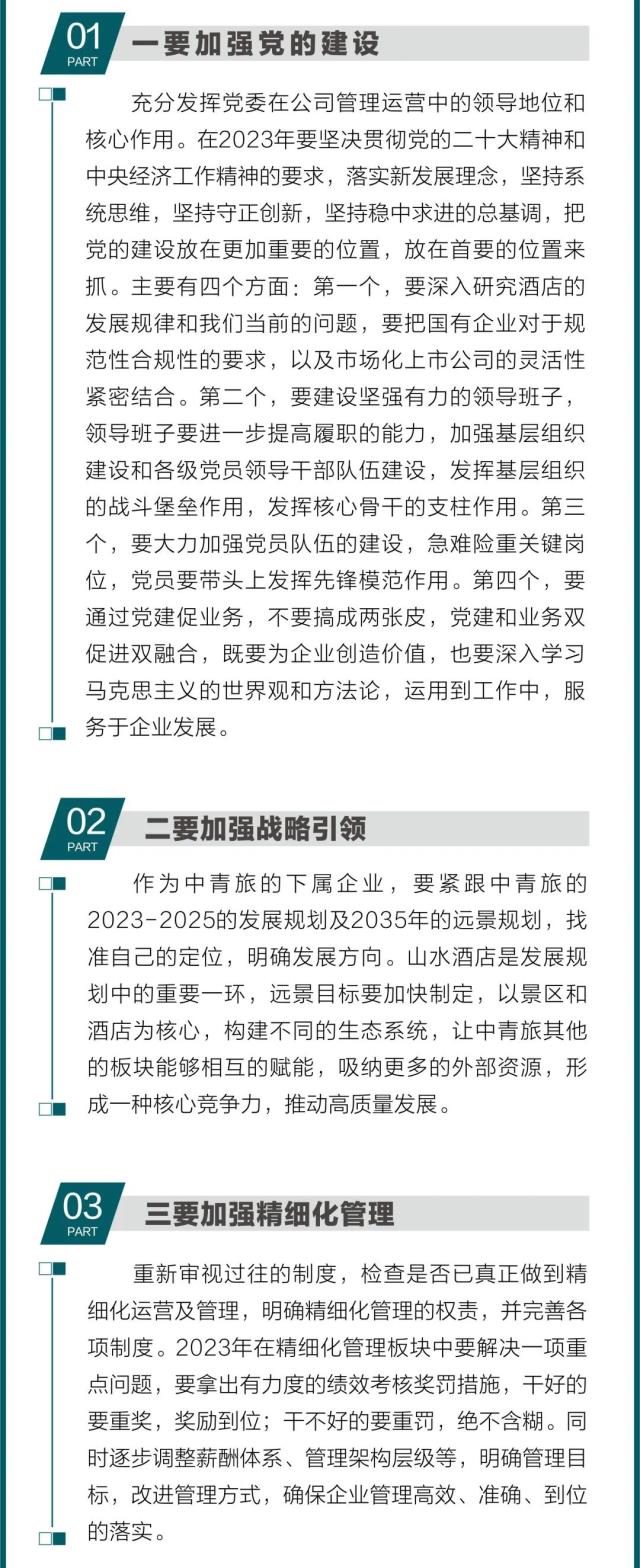 01
PART
一要加强党的建设

充分发挥党委在公司管理运营中的领导地位和核心作用。在2023年要坚决贯彻党的二十大精神和中央经济工作精神的要求，落实新发展理念，坚持系统思维，坚持守正创新，坚持稳中求进的总基调，把党的建设放在更加重要的位置，放在首要的位置来抓。主要有四个方面：第一个，要深入研究酒店的发展规律和我们当前的问题，要把国有企业对于规范性合规性的要求，以及市场化上市公司的灵活性紧密结合。第二个，要建设坚强有力的领导班子，领导班子要进一步提高履职的能力，加强基层组织建设和各级党员领导干部队伍建设，发挥基层组织的战斗堡垒作用，发挥核心骨干的支柱作用。第三个，要大力加强党员队伍的建设，急难险重关键岗位，党员要带头上发挥先锋模范作用。第四个，要通过党建促业务，不要搞成两张皮，党建和业务双促进双融合，既要为企业创造价值，也要深入学习马克思主义的世界观和方法论，运用到工作中，服务于企业发展。

02
PART
二要加强战略引领

作为中青旅的下属企业，要紧跟中青旅的2023-2025的发展规划及2035年的远景规划，找准自己的定位，明确发展方向。山水酒店是发展规划中的重要一环，远景目标要加快制定，以景区和酒店为核心，构建不同的生态系统，让中青旅其他的板块能够相互的赋能，吸纳更多的外部资源，形成一种核心竞争力，推动高质量发展。

03
PART
三要加强精细化管理

重新审视过往的制度，检查是否已真正做到精细化运营及管理，明确精细化管理的权责，并完善各项制度。2023年在精细化管理板块中要解决一项重点问题，要拿出有力度的绩效考核奖罚措施，干好的要重奖，奖励到位；干不好的要重罚，绝不含糊。同时逐步调整薪酬体系、管理架构层级等，明确管理目标，改进管理方式，确保企业管理高效、准确、到位的落实。